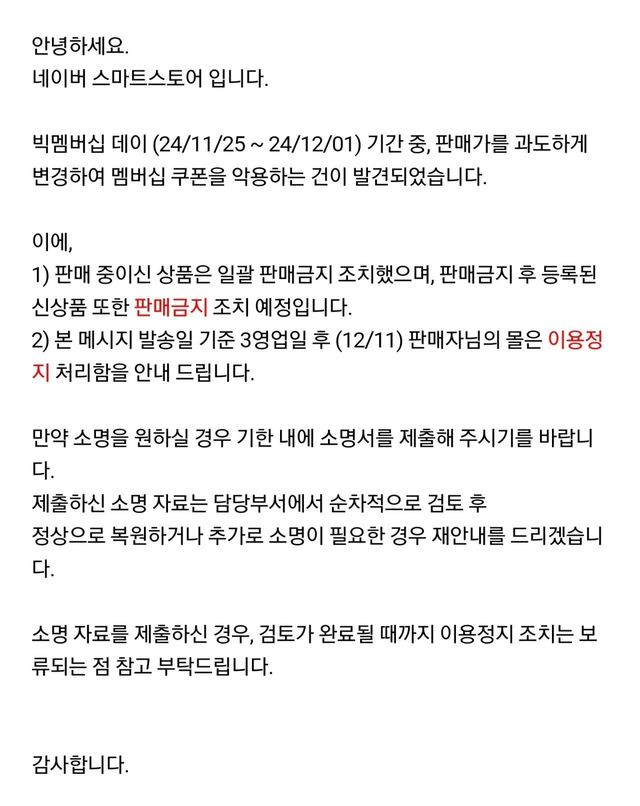 안녕하세요.
네이버 스마트스토어 입니다.

빅멤버십 데이 (24/11/25 ~ 24/12/01) 기간 중, 판매가를 과도하게 변경하여 멤버십 쿠폰을 악용하는 건이 발견되었습니다.

이에,
1) 판매 중이신 상품은 일괄 판매금지 조치했으며, 판매금지 후 등록된 신상품 또한 판매금지 조치 예정입니다.
2) 본 메시지 발송일 기준 3영업일 후 (12/11) 판매자님의 몰은 이용정지 처리함을 안내 드립니다.

만약 소명을 원하실 경우 기한 내에 소명서를 제출해 주시기를 바랍니다.
제출하신 소명 자료는 담당부서에서 순차적으로 검토 후
정상으로 복원하거나 추가로 소명이 필요한 경우 재안내를 드리겠습니다.

소명 자료를 제출하신 경우, 검토가 완료될 때까지 이용정지 조치는 보류되는 점 참고 부탁드립니다.

감사합니다.